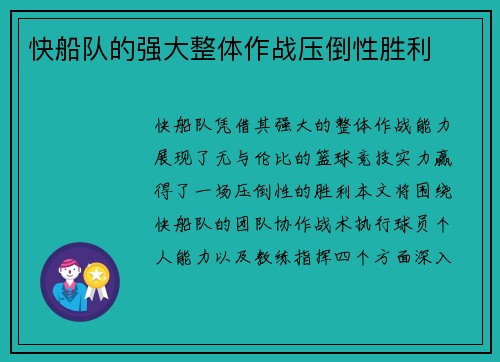 快船队的强大整体作战压倒性胜利

快船队凭借其强大的整体作战能力展现了无与伦比的篮球竞技实力赢得了一场压倒性的胜利本文将围绕快船队的团队协作战术执行球员个人能力以及教练指挥四个方面深入